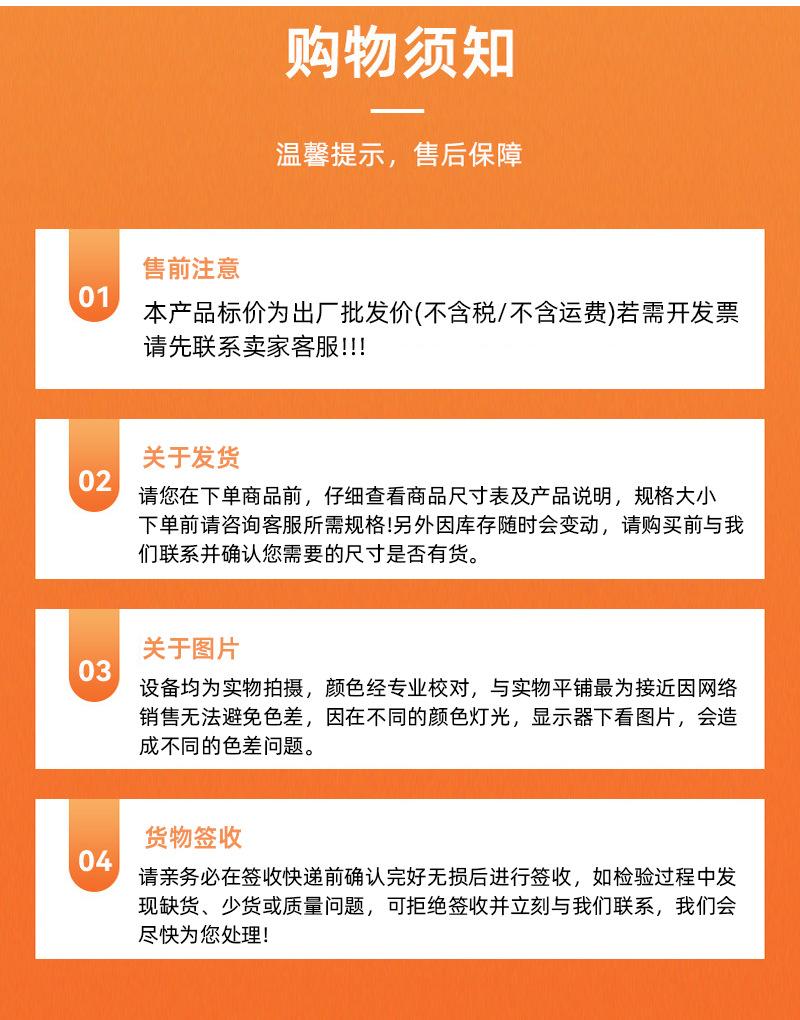 购物须知

温馨提示，售后保障

01

售前注意

本产品标价为出厂批发价(不含税/不含运费)若需开发票请先联系卖家客服!!!

02

关于发货

请您在下单商品前，仔细查看商品尺寸表及产品说明，规格大小下单前请咨询客服所需规格!另外因库存随时会变动，请购买前与我们联系并确认您需要的尺寸是否有货。

03

关于图片

设备均为实物拍摄，颜色经专业校对，与实物平铺最为接近因网络销售无法避免色差，因在不同的颜色灯光，显示器下看图片，会造成不同的色差问题。

04

货物签收

请亲务必在签收快递前确认完好无损后进行签收，如检验过程中发现缺货、少货或质量问题，可拒绝签收并立刻与我们联系，我们会尽快为您处理!